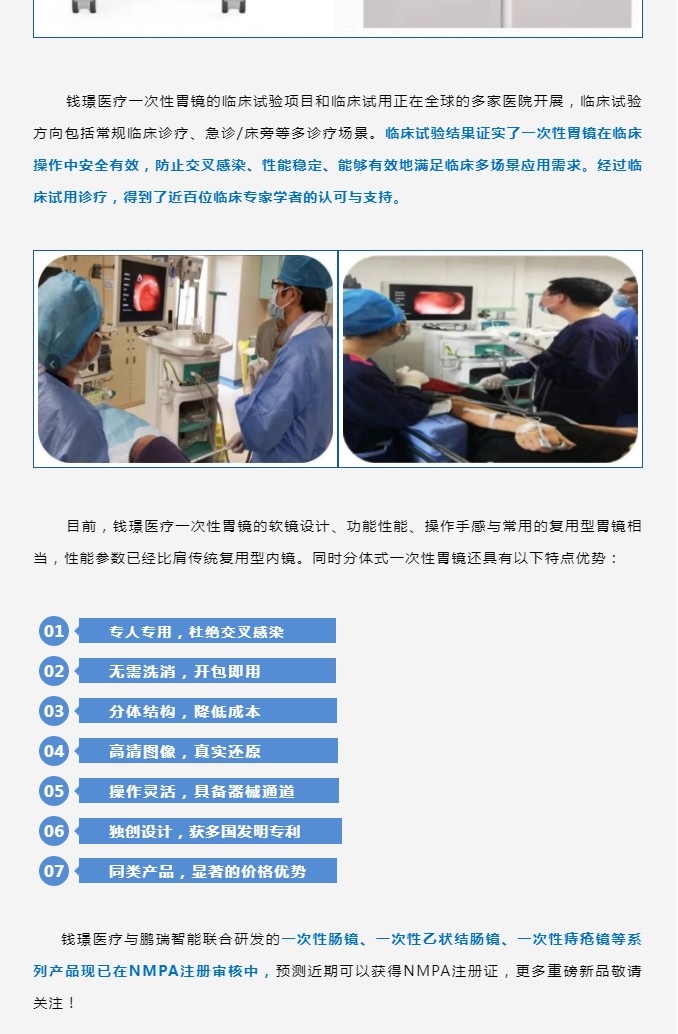 钱璟医疗一次性胃镜的临床试验项目和临床试用正在全球的多家医院开展，临床试验方向包括常规临床诊疗、急诊/床旁等多诊疗场景。临床试验结果证实了一次性胃镜在临床操作中安全有效，防止交叉感染、性能稳定、能够有效地满足临床多场景应用需求。经过临床试用诊疗，得到了近百位临床专家学者的认可与支持。

目前，钱璟医疗一次性胃镜的软镜设计、功能性能、操作手感与常用的复用型胃镜相当，性能参数已经比肩传统复用型内镜。同时分体式一次性胃镜还具有以下特点优势：

01 专人专用，杜绝交叉感染
02 无需洗消，开包即用
03 分体结构，降低成本
04 高清图像，真实还原
05 操作灵活，具备器械通道
06 独创设计，获多国发明专利
07 同类产品，显著的价格优势

钱璟医疗与鹏瑞智能联合研发的一次性肠镜、一次性乙状结肠镜、一次性痔疮镜等系列产品现已在NMPA注册审核中，预测近期可以获得NMPA注册证，更多重磅新品敬请关注！